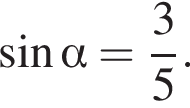 $\sin \alpha = \frac{3}{5}.$